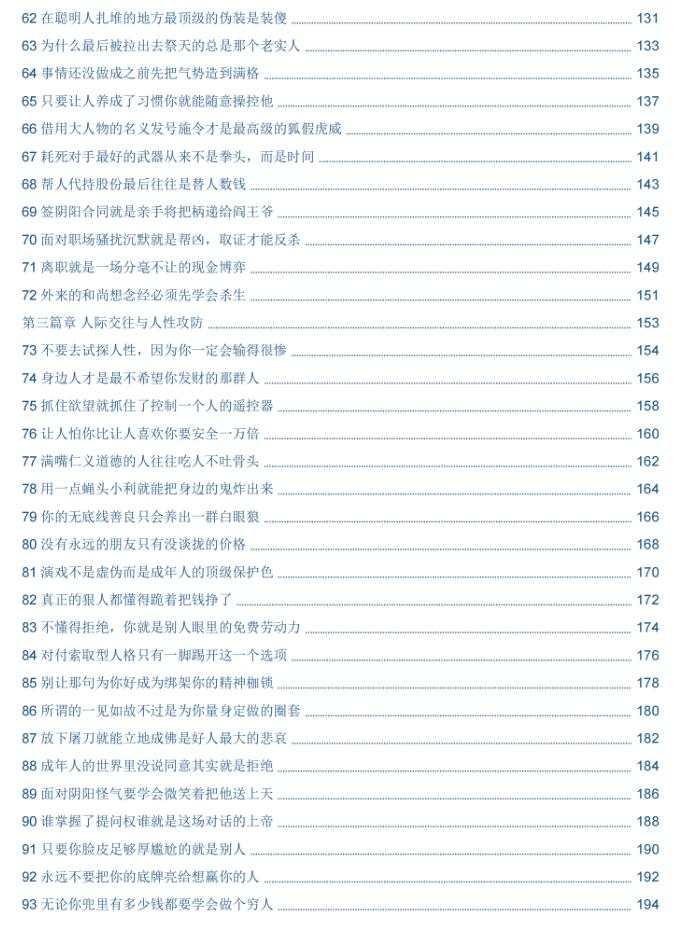 62 在聪明人扎堆的地方最顶级的伪装是装傻 131
63 为什么最后被拉出去祭天的总是那个老实人 133
64 事情还没做成之前先把气势造到满格 135
65 只要让人养成了习惯你就能随意操控他 137
66 借用大人物的名义发号施令才是最高级的狐假虎威 139
67 耗死对手最好的武器从来不是拳头，而是时间 141
68 帮人代持股份最后往往是替人数钱 143
69 签阴阳合同就是亲手将把柄递给阎王爷 145
70 面对职场骚扰沉默就是帮凶，取证才能反杀 147
71 离职就是一场分毫不让的现金博弈 149
72 外来的和尚想念经必须先学会杀生 151
第三篇章 人际交往与人性攻防 153
73 不要去试探人性，因为你一定会输得很惨 154
74 身边人才是最不希望你发财的那群人 156
75 抓住欲望就抓住了控制一个人的遥控器 158
76 让人怕你比让人喜欢你要安全一万倍 160
77 满嘴仁义道德的人往往吃人不吐骨头 162
78 用一点蝇头小利就能把身边的鬼炸出来 164
79 你的无底线善良只会养出一群白眼狼 166
80 没有永远的朋友只有没谈拢的价格 168
81 演戏不是虚伪而是成年人的顶级保护色 170
82 真正的狠人都懂得跪着把钱挣了 172
83 不懂得拒绝，你就是别人眼里的免费劳动力 174
84 对付索取型人格只有一脚踢开这一个选项 176
85 别让那句为你好成为绑架你的精神枷锁 178
86 所谓的一见如故不过是为你量身定做的圈套 180
87 放下屠刀就能立地成佛是好人最大的悲哀 182
88 成年人的世界里没说同意其实就是拒绝 184
89 面对阴阳怪气要学会微笑着把他送上天 186
90 谁掌握了提问权谁就是这场对话的上帝 188
91 只要你脸皮足够厚尴尬的就是别人 190
92 永远不要把你的底牌亮给想赢你的人 192
93 无论你兜里有多少钱都要学会做个穷人 194